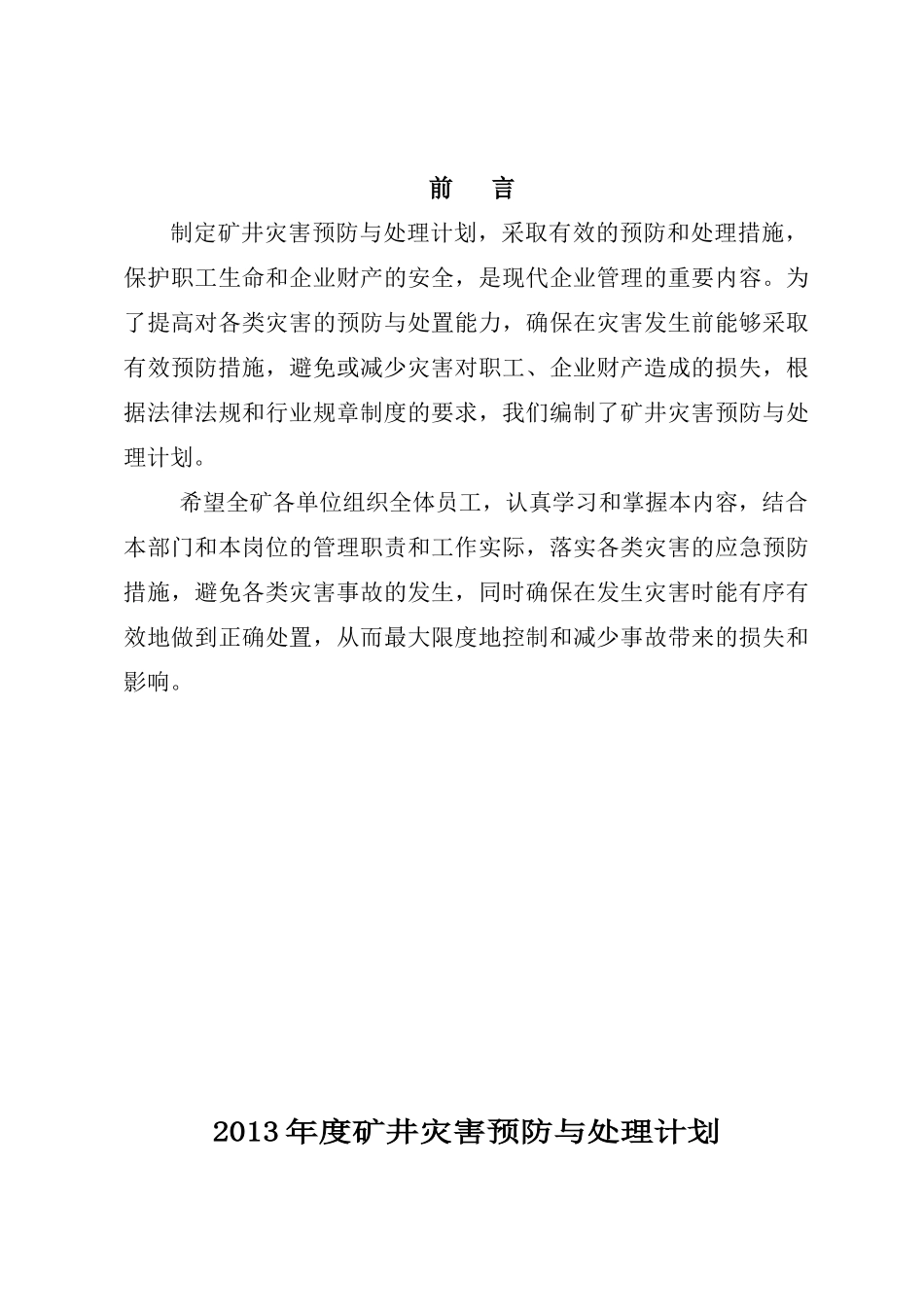 前　言

制定矿井灾害预防与处理计划，采取有效的预防和处理措施，保护职工生命和企业财产的安全，是现代企业管理的重要内容。为了提高对各类灾害的预防与处置能力，确保在灾害发生前能够采取有效预防措施，避免或减少灾害对职工、企业财产造成的损失，根据法律法规和行业规章制度的要求，我们编制了矿井灾害预防与处理计划。

希望全矿各单位组织全体员工，认真学习和掌握本内容，结合本部门和本岗位的管理职责和工作实际，落实各类灾害的应急预防措施，避免各类灾害事故的发生，同时确保在发生灾害时能有序有效地做到正确处置，从而最大限度地控制和减少事故带来的损失和影响。

2013年度矿井灾害预防与处理计划